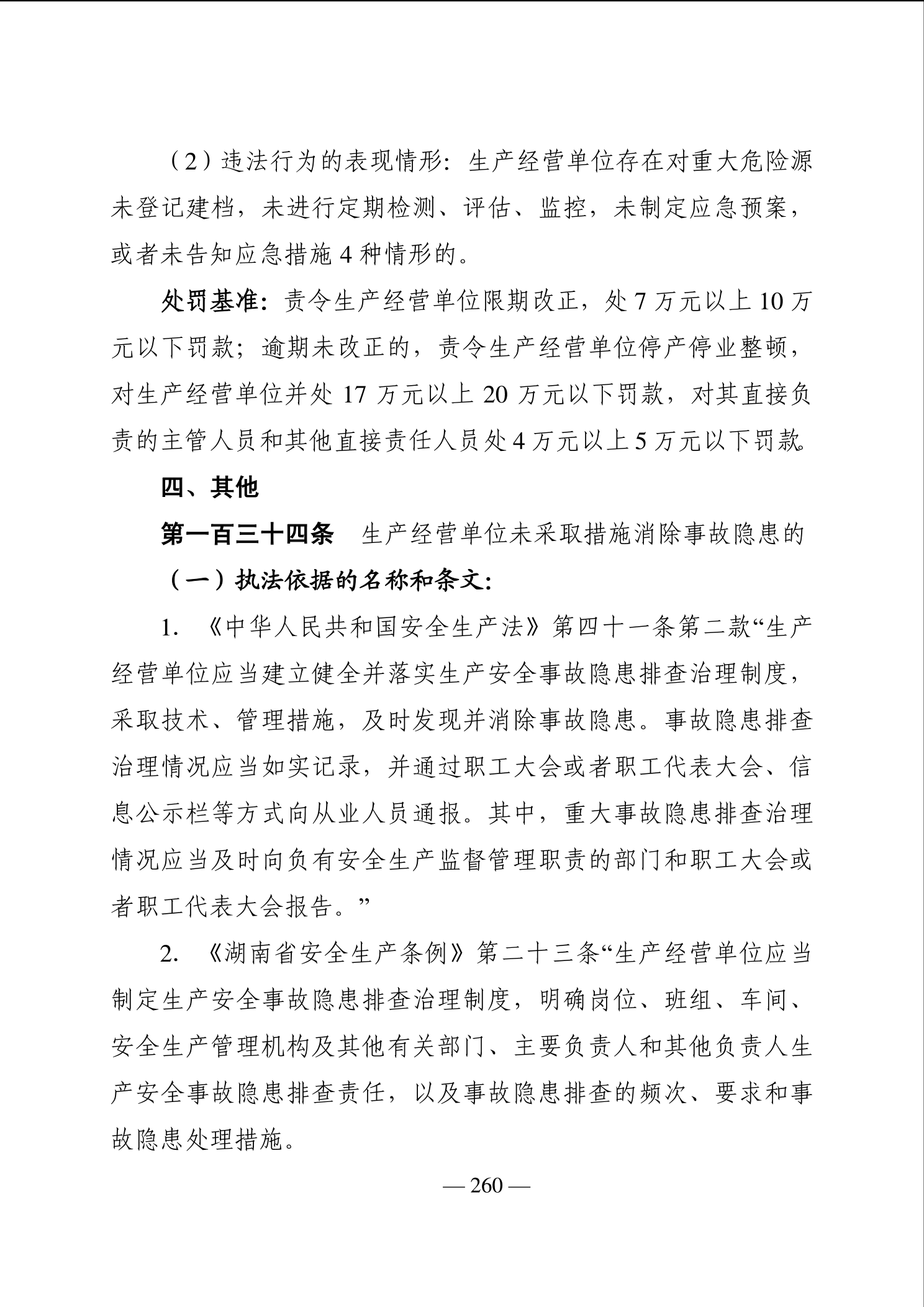 （2）违法行为的表现情形：生产经营单位存在对重大危险源未登记建档，未进行定期检测、评估、监控，未制定应急预案，或者未告知应急措施 4 种情形的。

处罚基准：责令生产经营单位限期改正，处 7 万元以上 10 万元以下罚款；逾期未改正的，责令生产经营单位停产停业整顿，对生产经营单位并处 17 万元以上 20 万元以下罚款，对其直接负责的主管人员和其他直接责任人员处 4 万元以上 5 万元以下罚款。

四、其他

第一百三十四条　生产经营单位未采取措施消除事故隐患的

（一）执法依据的名称和条文：

1. 《中华人民共和国安全生产法》第四十一条第二款“生产经营单位应当建立健全并落实生产安全事故隐患排查治理制度，采取技术、管理措施，及时发现并消除事故隐患。事故隐患排查治理情况应当如实记录，并通过职工大会或者职工代表大会、信息公示栏等方式向从业人员通报。其中，重大事故隐患排查治理情况应当及时向负有安全生产监督管理职责的部门和职工大会或者职工代表大会报告。”

2. 《湖南省安全生产条例》第二十三条“生产经营单位应当制定生产安全事故隐患排查治理制度，明确岗位、班组、车间、安全生产管理机构及其他有关部门、主要负责人和其他负责人生产安全事故隐患排查责任，以及事故隐患排查的频次、要求和事故隐患处理措施。

— 260 —